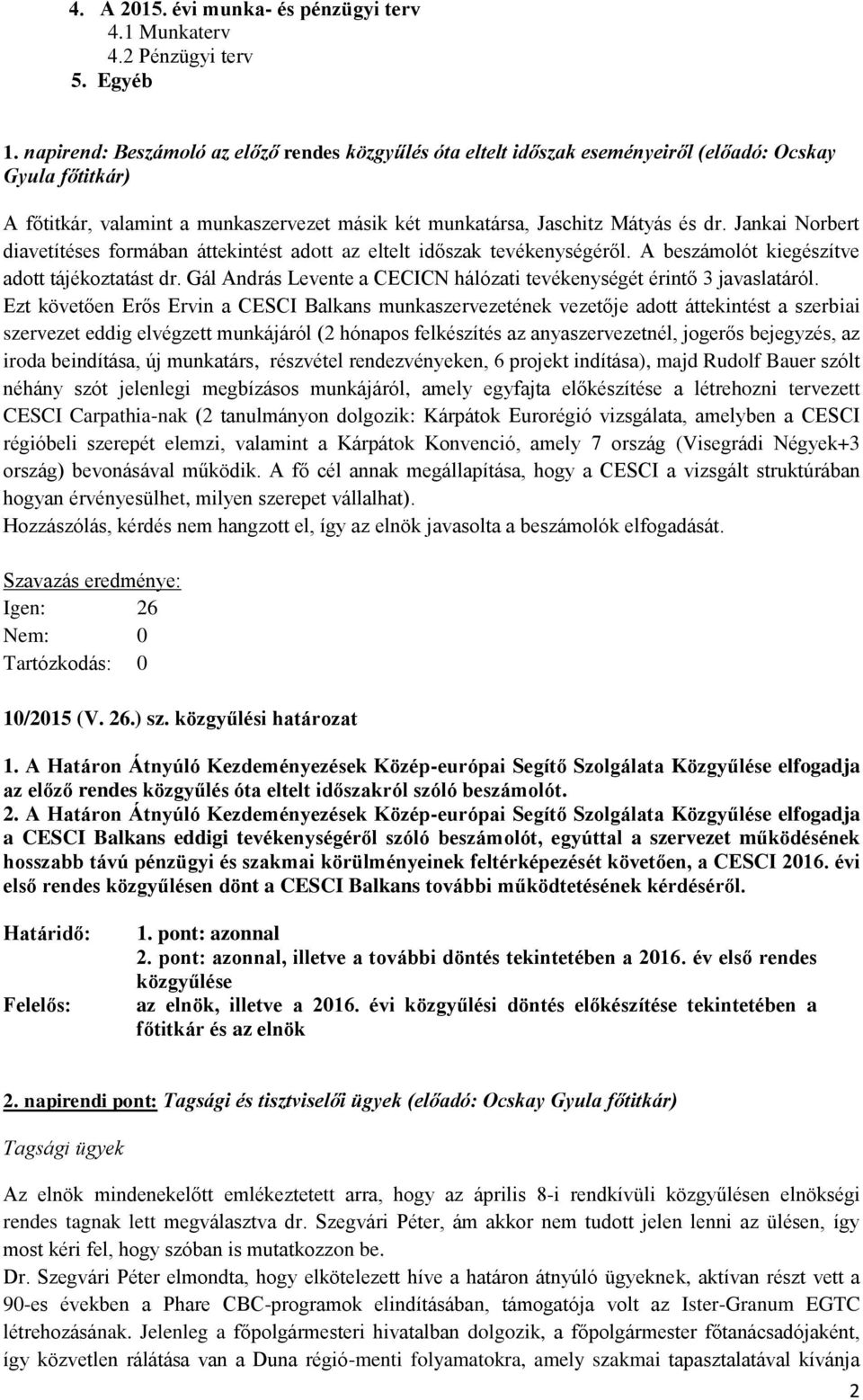 4. A 2015. évi munka- és pénzügyi terv
4.1 Munkaterv
4.2 Pénzügyi terv
5. Egyéb

1. napirend: Beszámoló az előző rendes közgyűlés óta eltelt időszak eseményeiről (előadó: Ocskay Gyula főtitkár)

A főtitkár, valamint a munkaszervezet másik két munkatársa, Jaschitz Mátyás és dr. Jankai Norbert diavetítéses formában áttekintést adott az eltelt időszak tevékenységéről. A beszámolót kiegészítve adott tájékoztatást dr. Gál András Levente a CECICN hálózati tevékenységét érintő 3 javaslatáról. Ezt követően Erős Ervin a CESCI Balkans munkaszervezetének vezetője adott áttekintést a szerbiai szervezet eddig elvégzett munkájáról (2 hónapos felkészítés az anyaszervezetnél, jogerős bejegyzés, az iroda beindítása, új munkatárs, részvétel rendezvényeken, 6 projekt indítása), majd Rudolf Bauer szólt néhány szót jelenlegi megbízásos munkájáról, amely egyfajta előkészítése a létrehozni tervezett CESCI Carpathia-nak (2 tanulmányon dolgozik: Kárpátok Eurorégió vizsgálata, amelyben a CESCI régióbeli szerepét elemzi, valamint a Kárpátok Konvenció, amely 7 ország (Visegrádi Négyek+3 ország) bevonásával működik. A fő cél annak megállapítása, hogy a CESCI a vizsgált struktúrában hogyan érvényesülhet, milyen szerepet vállalhat).
Hozzászólás, kérdés nem hangzott el, így az elnök javasolta a beszámolók elfogadását.

Szavazás eredménye:
Igen: 26
Nem: 0
Tartózkodás: 0

10/2015 (V. 26.) sz. közgyűlési határozat

1. A Határon Átnyúló Kezdeményezések Közép-európai Segítő Szolgálata Közgyűlése elfogadja az előző rendes közgyűlés óta eltelt időszakról szóló beszámolót.
2. A Határon Átnyúló Kezdeményezések Közép-európai Segítő Szolgálata Közgyűlése elfogadja a CESCI Balkans eddigi tevékenységéről szóló beszámolót, egyúttal a szervezet működésének hosszabb távú pénzügyi és szakmai körülményeinek feltérképezését követően, a CESCI 2016. évi első rendes közgyűlésen dönt a CESCI Balkans további működtetésének kérdéséről.

Határidő: 1. pont: azonnal
2. pont: azonnal, illetve a további döntés tekintetében a 2016. év első rendes közgyűlése
Felelős: az elnök, illetve a 2016. évi közgyűlési döntés előkészítése tekintetében a főtitkár és az elnök

2. napirendi pont: Tagsági és tisztviselői ügyek (előadó: Ocskay Gyula főtitkár)

Tagsági ügyek

Az elnök mindenekelőtt emlékeztetett arra, hogy az április 8-i rendkívüli közgyűlésen elnökségi rendes tagnak lett megválasztva dr. Szegvári Péter, ám akkor nem tudott jelen lenni az ülésen, így most kéri fel, hogy szóban is mutatkozzon be.
Dr. Szegvári Péter elmondta, hogy elkötelezett híve a határon átnyúló ügyeknek, aktívan részt vett a 90-es években a Phare CBC-programok elindításában, támogatója volt az Ister-Granum EGTC létrehozásának. Jelenleg a főpolgármesteri hivatalban dolgozik, a főpolgármester főtanácsadójaként, így közvetlen rálátása van a Duna régió-menti folyamatokra, amely szakmai tapasztalatával kívánja

2